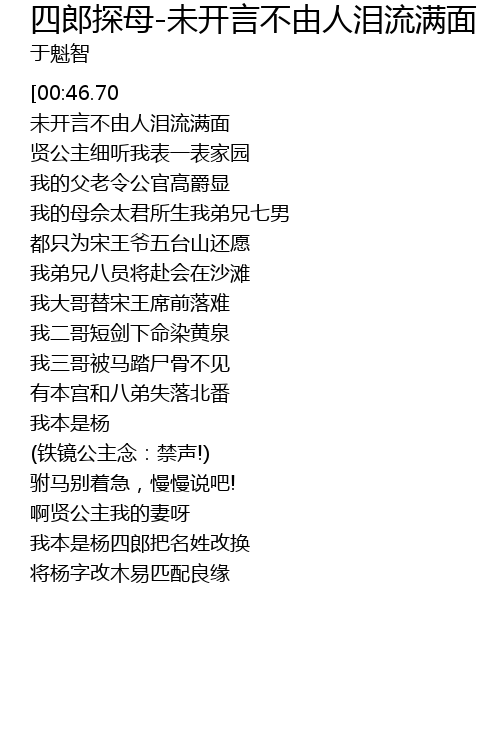 四郎探母-未开言不由人泪流满面
于魁智

[00:46.70
未开言不由人泪流满面
贤公主细听我表一表家园
我的父老令公官高爵显
我的母佘太君所生我弟兄七男
都只为宋王爷五台山还愿
我弟兄八员将赴会在沙滩
我大哥替宋王席前落难
我二哥短剑下命染黄泉
我三哥被马踏尸骨不见
有本宫和八弟失落北番
我本是杨
(铁镜公主念：禁声!)
驸马别着急，慢慢说吧!
啊贤公主我的妻呀
我本是杨四郎把名姓改换
将杨字改木易匹配良缘